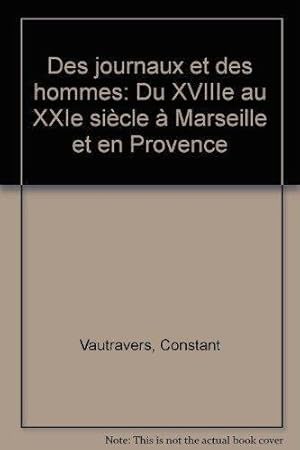 Des journaux et des hommes: Du XVIIIe au XXIe siècle à Marseille et en Provence

Vautravers, Constant

Note: This is not the actual book cover